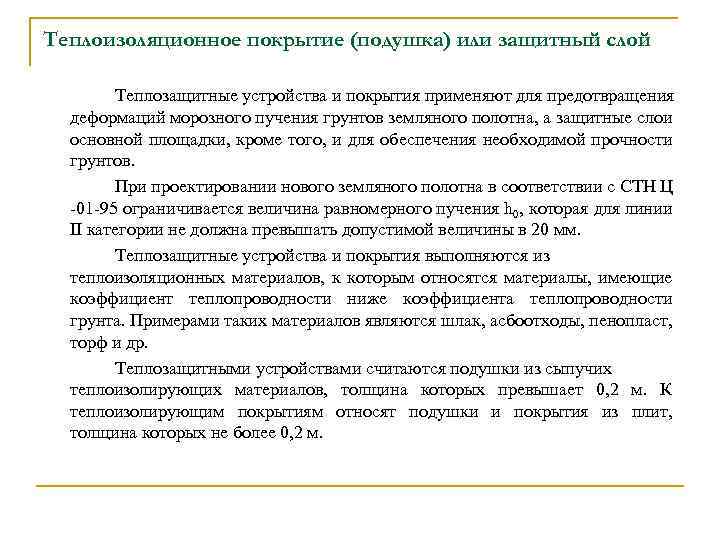 Теплоизоляционное покрытие (подушка) или защитный слой

Теплозащитные устройства и покрытия применяют для предотвращения деформаций морозного пучения грунтов земляного полотна, а защитные слои основной площадки, кроме того, и для обеспечения необходимой прочности грунтов.

При проектировании нового земляного полотна в соответствии с СТН Ц -01-95 ограничивается величина равномерного пучения $h_0$, которая для линии II категории не должна превышать допустимой величины в 20 мм.

Теплозащитные устройства и покрытия выполняются из теплоизоляционных материалов, к которым относятся материалы, имеющие коэффициент теплопроводности ниже коэффициента теплопроводности грунта. Примерами таких материалов являются шлак, асбоотходы, пенопласт, торф и др.

Теплозащитными устройствами считаются подушки из сыпучих теплоизолирующих материалов, толщина которых превышает 0,2 м. К теплоизолирующим покрытиям относят подушки и покрытия из плит, толщина которых не более 0,2 м.